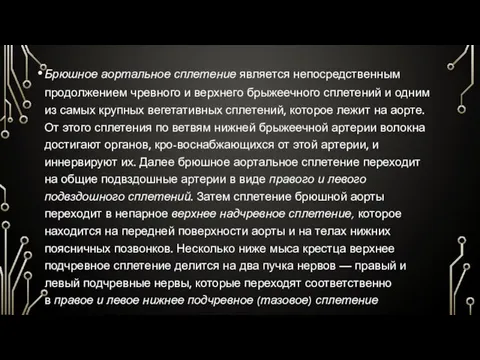 • Брюшное аортальное сплетение является непосредственным продолжением чревного и верхнего брыжеечного сплетений и одним из самых крупных вегетативных сплетений, которое лежит на аорте. От этого сплетения по ветвям нижней брыжеечной артерии волокна достигают органов, кро-воснабжающихся от этой артерии, и иннервируют их. Далее брюшное аортальное сплетение переходит на общие подвздошные артерии в виде правого и левого подвздошного сплетений. Затем сплетение брюшной аорты переходит в непарное верхнее надчревное сплетение, которое находится на передней поверхности аорты и на телах нижних поясничных позвонков. Несколько ниже мыса крестца верхнее подчревное сплетение делится на два пучка нервов — правый и левый подчревные нервы, которые переходят соответственно в правое и левое нижнее подчревное (тазовое) сплетение